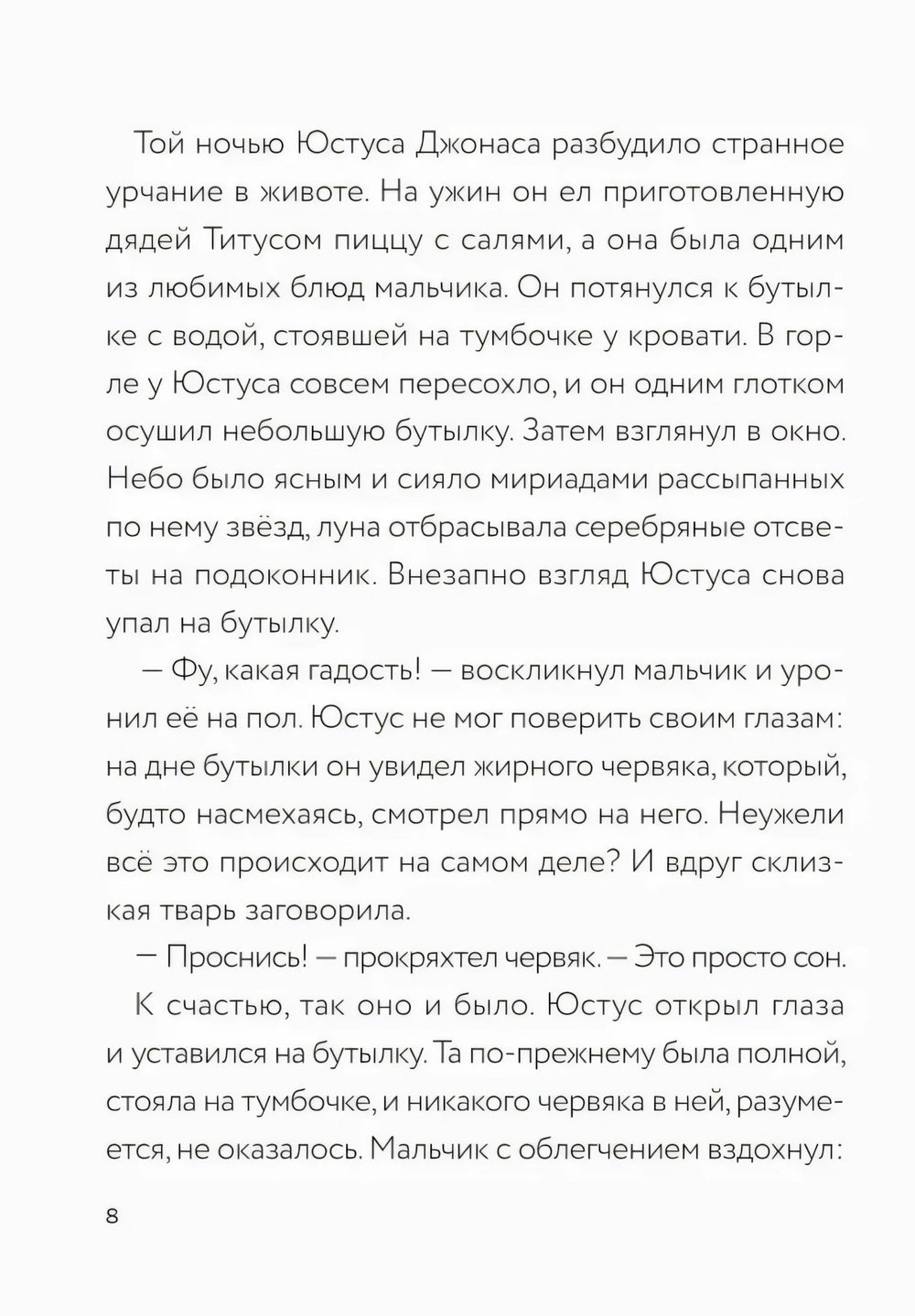 Той ночью Юстуса Джонаса разбудило странное урчание в животе. На ужин он ел приготовленную дядей Титусом пиццу с салями, а она была одним из любимых блюд мальчика. Он потянулся к бутылке с водой, стоявшей на тумбочке у кровати. В горле у Юстуса совсем пересохло, и он одним глотком осушил небольшую бутылку. Затем взглянул в окно. Небо было ясным и сияло мириадами рассыпанных по нему звёзд, луна отбрасывала серебряные отсветы на подоконник. Внезапно взгляд Юстуса снова упал на бутылку.

— Фу, какая гадость! — воскликнул мальчик и уронил её на пол. Юстус не мог поверить своим глазам: на дне бутылки он увидел жирного червяка, который, будто насмехаясь, смотрел прямо на него. Неужели всё это происходит на самом деле? И вдруг склизкая тварь заговорила.

— Проснись! — прокряхтел червяк. — Это просто сон.

К счастью, так оно и было. Юстус открыл глаза и уставился на бутылку. Та по-прежнему была полной, стояла на тумбочке, и никакого червяка в ней, разумеется, не оказалось. Мальчик с облегчением вздохнул:

8